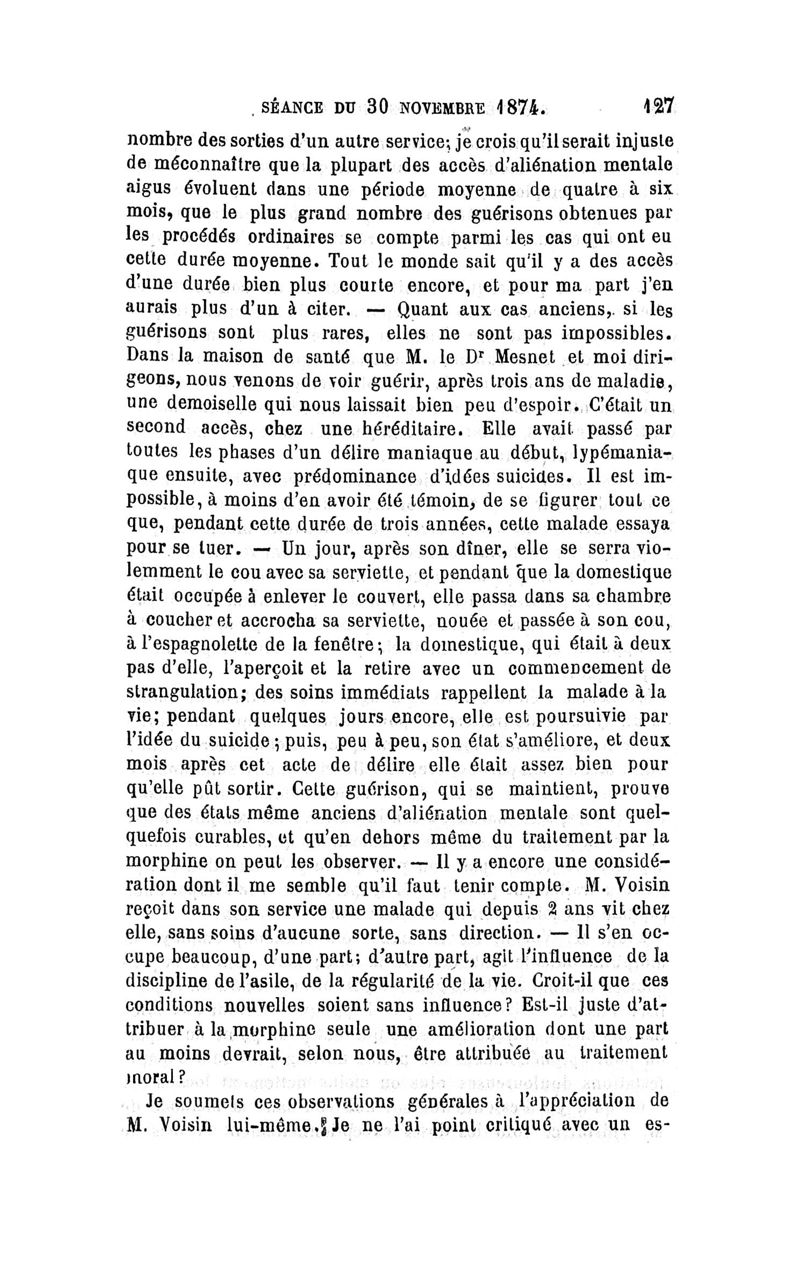 SÉANCE DU 30 NOVEMBRE 1874. 127

nombre des sorties d'un autre service; je crois qu'il serait injuste de méconnaître que la plupart des accès d'aliénation mentale aigus évoluent dans une période moyenne de quatre à six mois, que le plus grand nombre des guérisons obtenues par les procédés ordinaires se compte parmi les cas qui ont eu cette durée moyenne. Tout le monde sait qu'il y a des accès d'une durée bien plus courte encore, et pour ma part j'en aurais plus d'un à citer. — Quant aux cas anciens, si les guérisons sont plus rares, elles ne sont pas impossibles. Dans la maison de santé que M. le Dr Mesnet et moi dirigeons, nous venons de voir guérir, après trois ans de maladie, une demoiselle qui nous laissait bien peu d'espoir. C'était un second accès, chez une héréditaire. Elle avait passé par toutes les phases d'un délire maniaque au début, lypémaniaque ensuite, avec prédominance d'idées suicides. Il est impossible, à moins d'en avoir été témoin, de se figurer tout ce que, pendant cette durée de trois années, cette malade essaya pour se tuer. — Un jour, après son dîner, elle se serra violemment le cou avec sa serviette, et pendant que la domestique était occupée à enlever le couvert, elle passa dans sa chambre à coucher et accrocha sa serviette, nouée et passée à son cou, à l'espagnolette de la fenêtre; la domestique, qui était à deux pas d'elle, l'aperçoit et la retire avec un commencement de strangulation; des soins immédiats rappellent la malade à la vie; pendant quelques jours encore, elle est poursuivie par l'idée du suicide; puis, peu à peu, son état s'améliore, et deux mois après cet acte de délire elle était assez bien pour qu'elle pût sortir. Cette guérison, qui se maintient, prouve que des états même anciens d'aliénation mentale sont quelquefois curables, et qu'en dehors même du traitement par la morphine on peut les observer. — Il y a encore une considération dont il me semble qu'il faut tenir compte. M. Voisin reçoit dans son service une malade qui depuis 2 ans vit chez elle, sans soins d'aucune sorte, sans direction. — Il s'en occupe beaucoup, d'une part; d'autre part, agit l'influence de la discipline de l'asile, de la régularité de la vie. Croit-il que ces conditions nouvelles soient sans influence? Est-il juste d'attribuer à la morphine seule une amélioration dont une part au moins devrait, selon nous, être attribuée au traitement moral?

Je soumets ces observations générales à l'appréciation de M. Voisin lui-même. Je ne l'ai point critiqué avec un es-